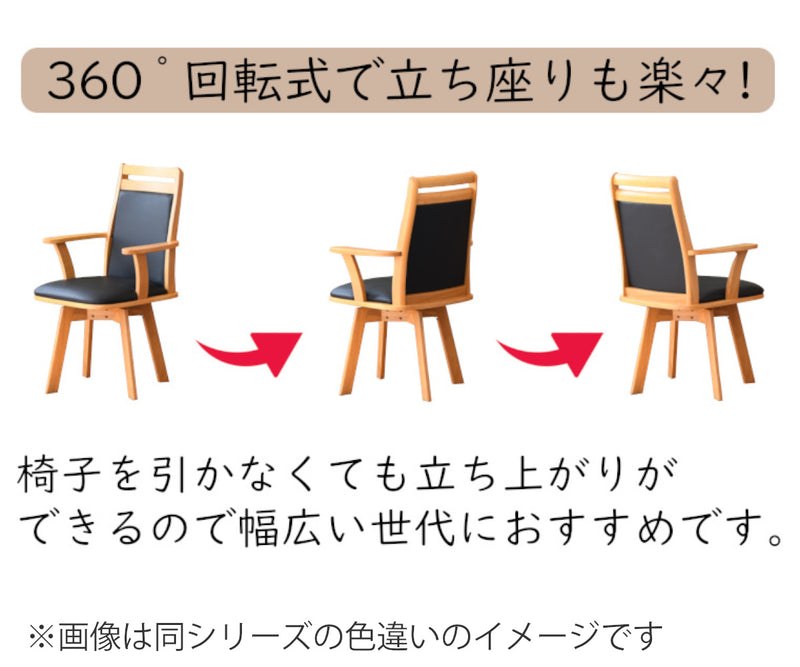 360°回転式で立ち座りも楽々!

椅子を引かなくても立ち上がりができるので幅広い世代におすすめです。

※画像は同シリーズの色違いのイメージです